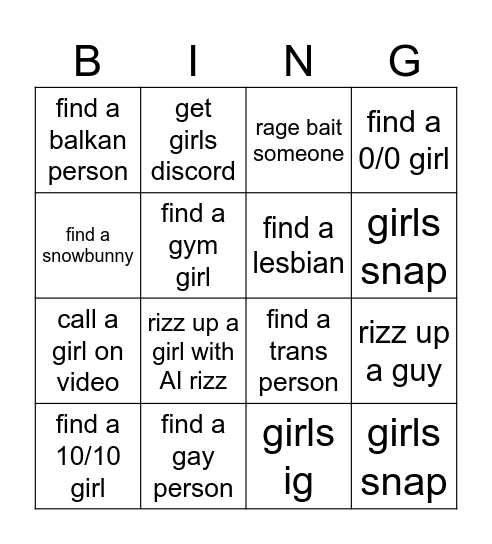 | B | I | N | G |
|---|---|---|---|
| find a balkan person | get girls discord | rage bait someone | find a 0/0 girl |
| find a snowbunny | find a gym girl | find a lesbian | girls snap |
| call a girl on video | rizz up a girl with AI rizz | find a trans person | rizz up a guy |
| find a 10/10 girl | find a gay person | girls ig | girls snap |